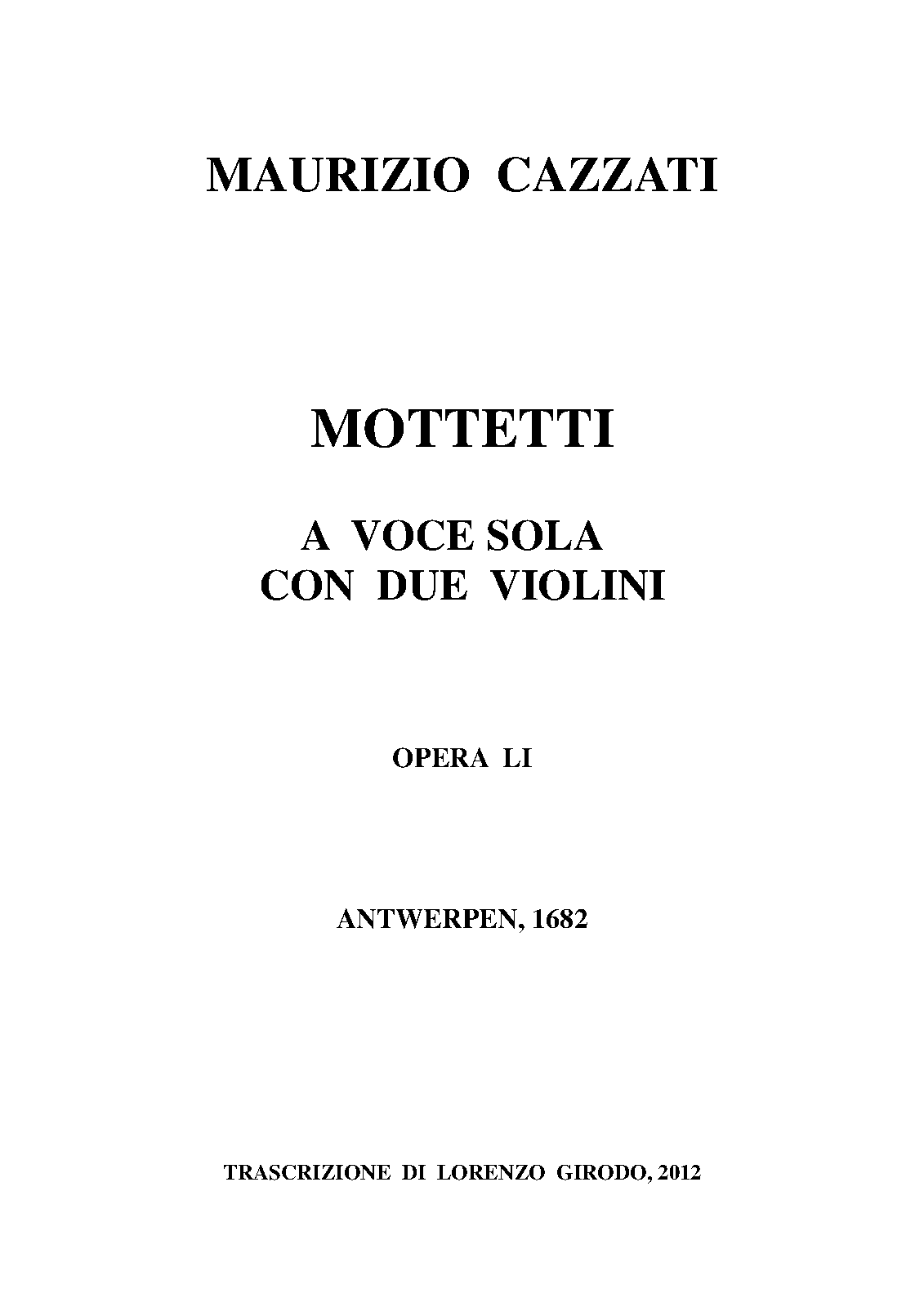 MAURIZIO CAZZATI

MOTTETTI

A VOCE SOLA
CON DUE VIOLINI

OPERA LI

ANTWERPEN, 1682

TRASCRIZIONE DI LORENZO GIRODO, 2012